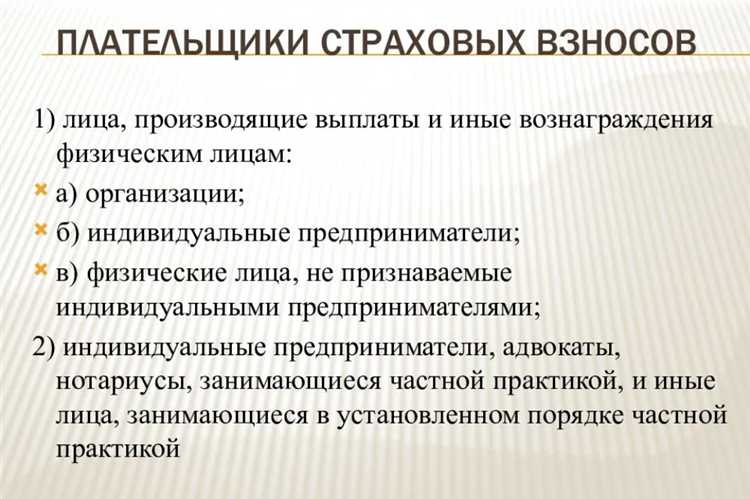 ПЛАТЕЛЬЩИКИ СТРАХОВЫХ ВЗНОСОВ

1) лица, производящие выплаты и иные вознаграждения физическим лицам:

а) организации;

б) индивидуальные предприниматели;

в) физические лица, не признаваемые индивидуальными предпринимателями;

2) индивидуальные предприниматели, адвокаты, нотариусы, занимающиеся частной практикой, и иные лица, занимающиеся в установленном порядке частной практикой